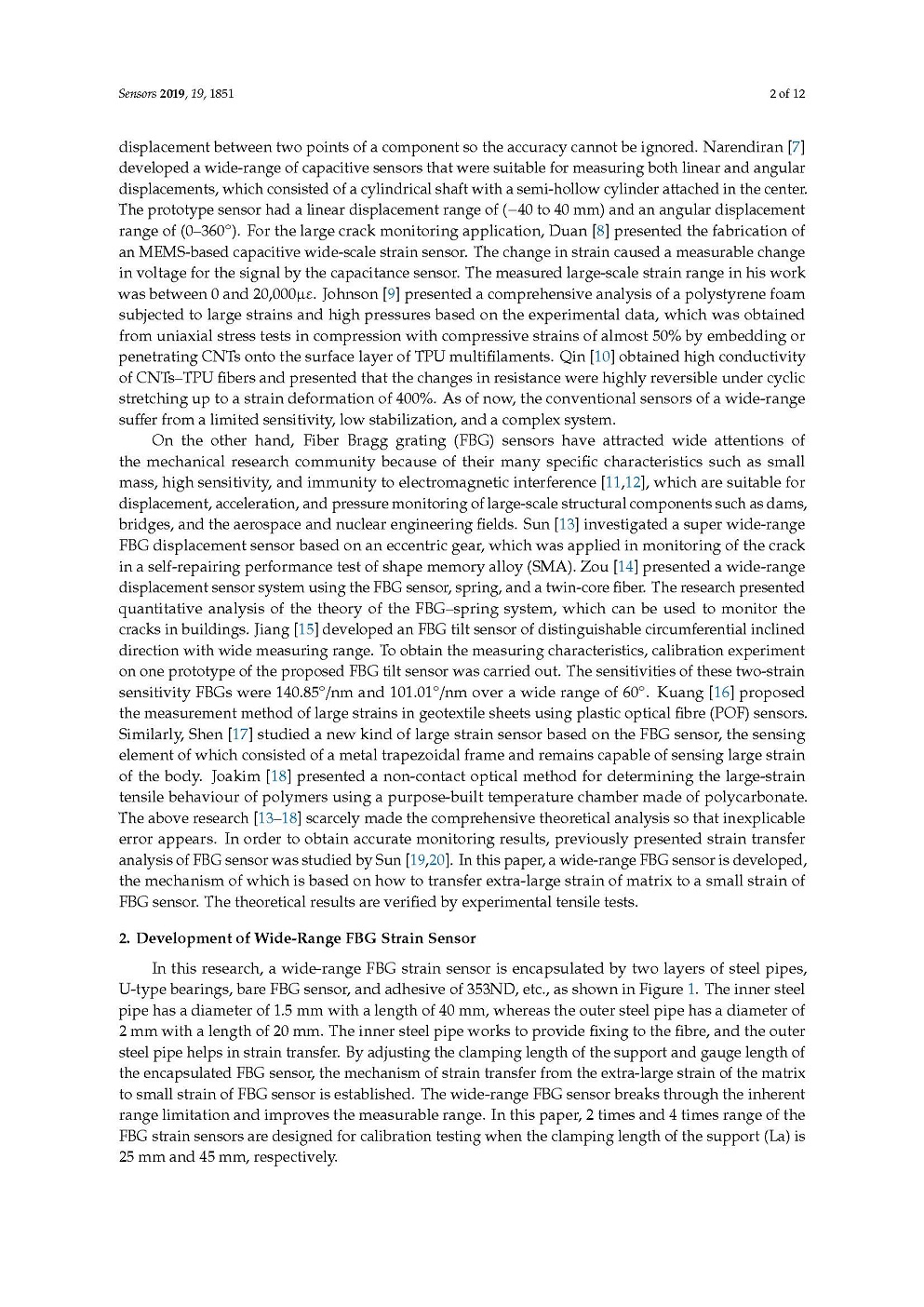 Sensors 2019, 19, 1851

2 of 12

displacement between two points of a component so the accuracy cannot be ignored. Narendiran [7] developed a wide-range of capacitive sensors that were suitable for measuring both linear and angular displacements, which consisted of a cylindrical shaft with a semi-hollow cylinder attached in the center. The prototype sensor had a linear displacement range of (−40 to 40 mm) and an angular displacement range of (0–360°). For the large crack monitoring application, Duan [8] presented the fabrication of an MEMS-based capacitive wide-scale strain sensor. The change in strain caused a measurable change in voltage for the signal by the capacitance sensor. The measured large-scale strain range in his work was between 0 and 20,000με. Johnson [9] presented a comprehensive analysis of a polystyrene foam subjected to large strains and high pressures based on the experimental data, which was obtained from uniaxial stress tests in compression with compressive strains of almost 50% by embedding or penetrating CNTs onto the surface layer of TPU multifilaments. Qin [10] obtained high conductivity of CNTs–TPU fibers and presented that the changes in resistance were highly reversible under cyclic stretching up to a strain deformation of 400%. As of now, the conventional sensors of a wide-range suffer from a limited sensitivity, low stabilization, and a complex system.

On the other hand, Fiber Bragg grating (FBG) sensors have attracted wide attentions of the mechanical research community because of their many specific characteristics such as small mass, high sensitivity, and immunity to electromagnetic interference [11,12], which are suitable for displacement, acceleration, and pressure monitoring of large-scale structural components such as dams, bridges, and the aerospace and nuclear engineering fields. Sun [13] investigated a super wide-range FBG displacement sensor based on an eccentric gear, which was applied in monitoring of the crack in a self-repairing performance test of shape memory alloy (SMA). Zou [14] presented a wide-range displacement sensor system using the FBG sensor, spring, and a twin-core fiber. The research presented quantitative analysis of the theory of the FBG–spring system, which can be used to monitor the cracks in buildings. Jiang [15] developed an FBG tilt sensor of distinguishable circumferential inclined direction with wide measuring range. To obtain the measuring characteristics, calibration experiment on one prototype of the proposed FBG tilt sensor was carried out. The sensitivities of these two-strain sensitivity FBGs were 140.85°/nm and 101.01°/nm over a wide range of 60°. Kuang [16] proposed the measurement method of large strains in geotextile sheets using plastic optical fibre (POF) sensors. Similarly, Shen [17] studied a new kind of large strain sensor based on the FBG sensor, the sensing element of which consisted of a metal trapezoidal frame and remains capable of sensing large strain of the body. Joakim [18] presented a non-contact optical method for determining the large-strain tensile behaviour of polymers using a purpose-built temperature chamber made of polycarbonate. The above research [13–18] scarcely made the comprehensive theoretical analysis so that inexplicable error appears. In order to obtain accurate monitoring results, previously presented strain transfer analysis of FBG sensor was studied by Sun [19,20]. In this paper, a wide-range FBG sensor is developed, the mechanism of which is based on how to transfer extra-large strain of matrix to a small strain of FBG sensor. The theoretical results are verified by experimental tensile tests.

2. Development of Wide-Range FBG Strain Sensor

In this research, a wide-range FBG strain sensor is encapsulated by two layers of steel pipes, U-type bearings, bare FBG sensor, and adhesive of 353ND, etc., as shown in Figure 1. The inner steel pipe has a diameter of 1.5 mm with a length of 40 mm, whereas the outer steel pipe has a diameter of 2 mm with a length of 20 mm. The inner steel pipe works to provide fixing to the fibre, and the outer steel pipe helps in strain transfer. By adjusting the clamping length of the support and gauge length of the encapsulated FBG sensor, the mechanism of strain transfer from the extra-large strain of the matrix to small strain of FBG sensor is established. The wide-range FBG sensor breaks through the inherent range limitation and improves the measurable range. In this paper, 2 times and 4 times range of the FBG strain sensors are designed for calibration testing when the clamping length of the support (La) is 25 mm and 45 mm, respectively.